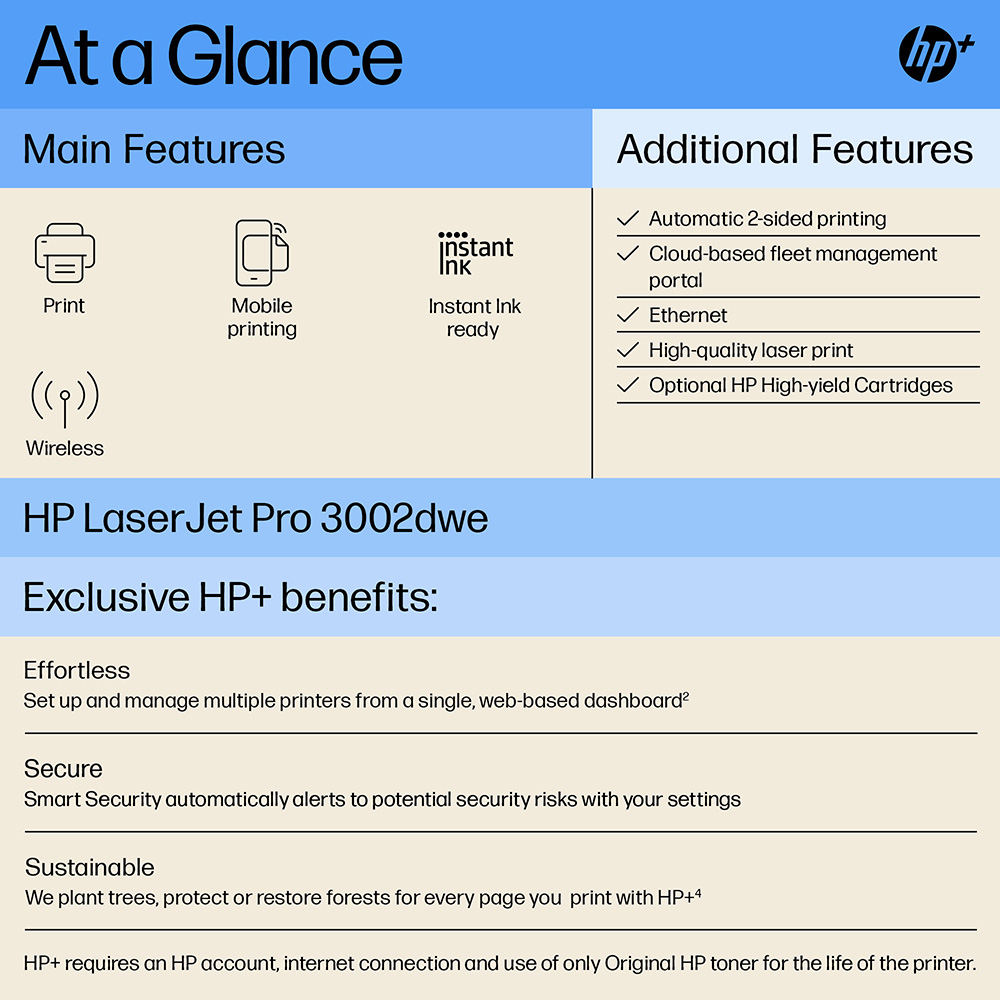 At a Glance

hp+

Main Features

Print

Mobile printing

instant ink

Instant Ink ready

Wireless

Additional Features

✓ Automatic 2-sided printing

✓ Cloud-based fleet management portal

✓ Ethernet

✓ High-quality laser print

✓ Optional HP High-yield Cartridges

HP LaserJet Pro 3002dwe

Exclusive HP+ benefits:

Effortless
Set up and manage multiple printers from a single, web-based dashboard$^2$

Secure
Smart Security automatically alerts to potential security risks with your settings

Sustainable
We plant trees, protect or restore forests for every page you print with HP+$^4$

HP+ requires an HP account, internet connection and use of only Original HP toner for the life of the printer.